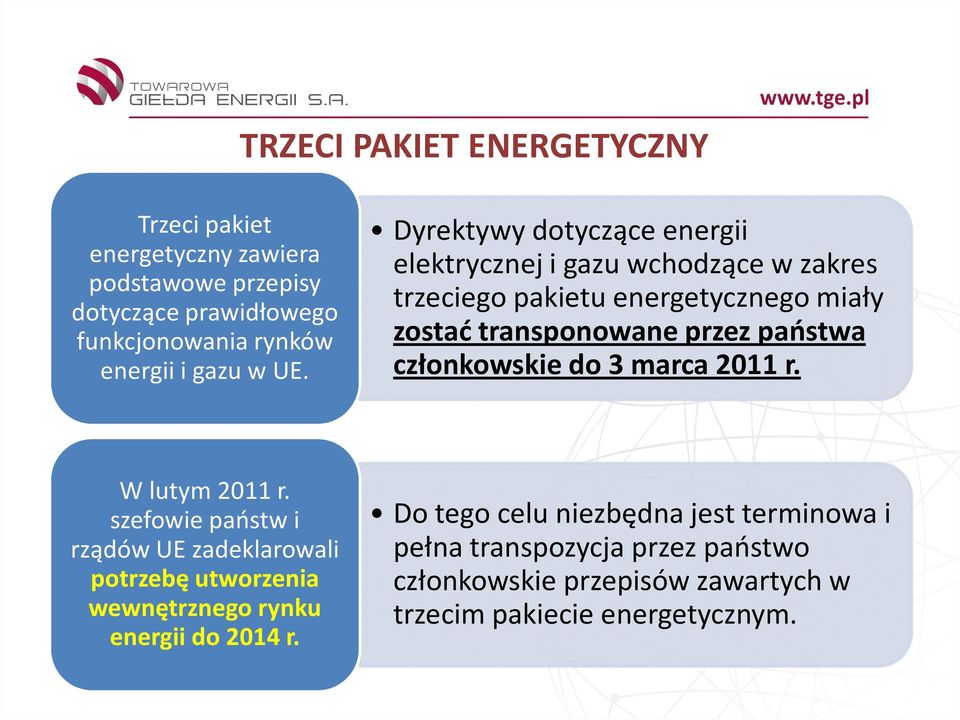 TOWAROWA GIEŁDA ENERGII S.A.

www.tge.pl

TRZECI PAKIET ENERGETYCZNY

Trzeci pakiet energetyczny zawiera podstawowe przepisy dotyczące prawidłowego funkcjonowania rynków energii i gazu w UE.

• Dyrektywy dotyczące energii elektrycznej i gazu wchodzące w zakres trzeciego pakietu energetycznego miały zostać transponowane przez państwa członkowskie do 3 marca 2011 r.

W lutym 2011 r. szefowie państw i rządów UE zadeklarowali potrzebę utworzenia wewnętrznego rynku energii do 2014 r.

• Do tego celu niezbędna jest terminowa i pełna transpozycja przez państwo członkowskie przepisów zawartych w trzecim pakiecie energetycznym.